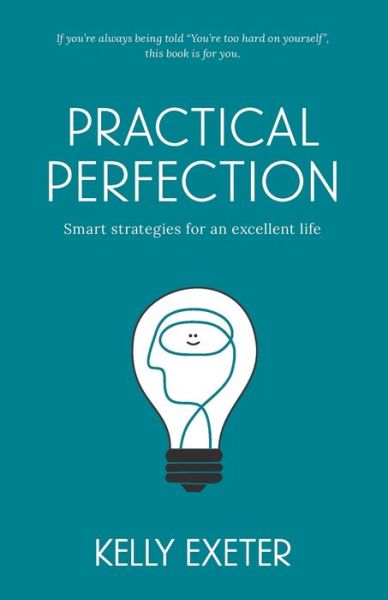 If you're always being told "You're too hard on yourself", this book is for you.

PRACTICAL PERFECTION

Smart strategies for an excellent life

KELLY EXETER